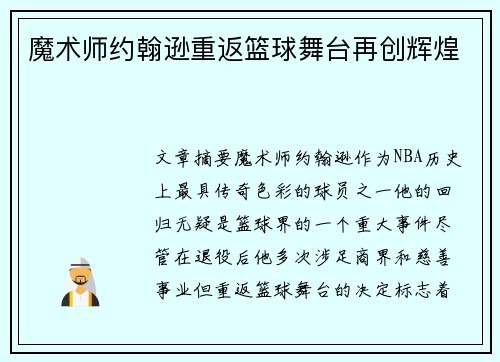 魔术师约翰逊重返篮球舞台再创辉煌

文章摘要魔术师约翰逊作为NBA历史上最具传奇色彩的球员之一他的回归无疑是篮球界的一个重大事件尽管在退役后他多次涉足商界和慈善事业但重返篮球舞台的决定标志着